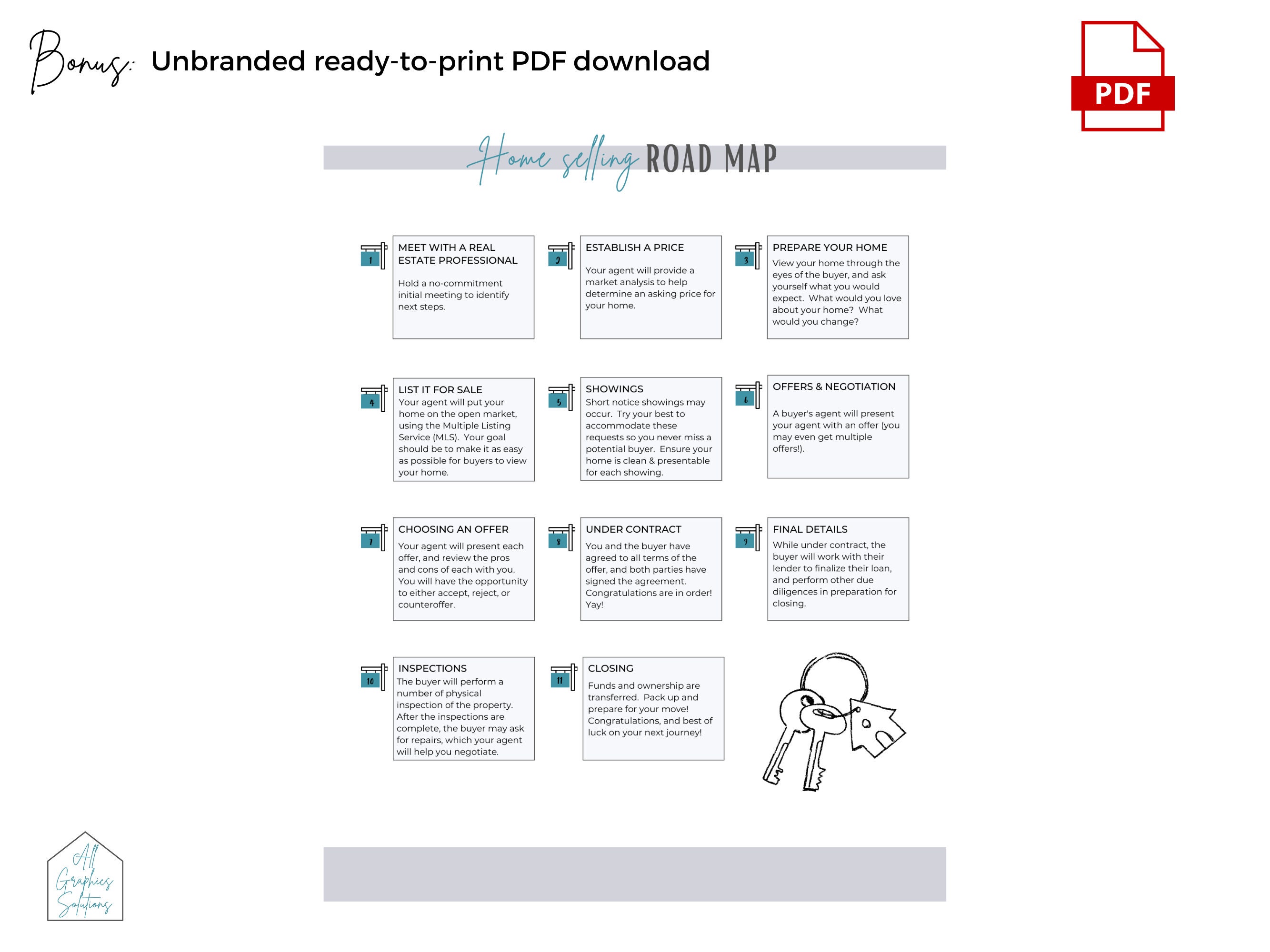 Bonus: Unbranded ready-to-print PDF download

PDF

Home selling ROAD MAP

1
MEET WITH A REAL ESTATE PROFESSIONAL

Hold a no-commitment initial meeting to identify next steps.

2
ESTABLISH A PRICE

Your agent will provide a market analysis to help determine an asking price for your home.

3
PREPARE YOUR HOME
View your home through the eyes of the buyer, and ask yourself what you would expect. What would you love about your home? What would you change?

4
LIST IT FOR SALE
Your agent will put your home on the open market, using the Multiple Listing Service (MLS). Your goal should be to make it as easy as possible for buyers to view your home.

5
SHOWINGS
Short notice showings may occur. Try your best to accommodate these requests so you never miss a potential buyer. Ensure your home is clean & presentable for each showing.

6
OFFERS & NEGOTIATION

A buyer's agent will present your agent with an offer (you may even get multiple offers!).

7
CHOOSING AN OFFER
Your agent will present each offer, and review the pros and cons of each with you. You will have the opportunity to either accept, reject, or counteroffer.

8
UNDER CONTRACT
You and the buyer have agreed to all terms of the offer, and both parties have signed the agreement. Congratulations are in order! Yay!

9
FINAL DETAILS
While under contract, the buyer will work with their lender to finalize their loan, and perform other due diligences in preparation for closing.

10
INSPECTIONS
The buyer will perform a number of physical inspection of the property. After the inspections are complete, the buyer may ask for repairs, which your agent will help you negotiate.

11
CLOSING
Funds and ownership are transferred. Pack up and prepare for your move! Congratulations, and best of luck on your next journey!

All Graphics Solutions